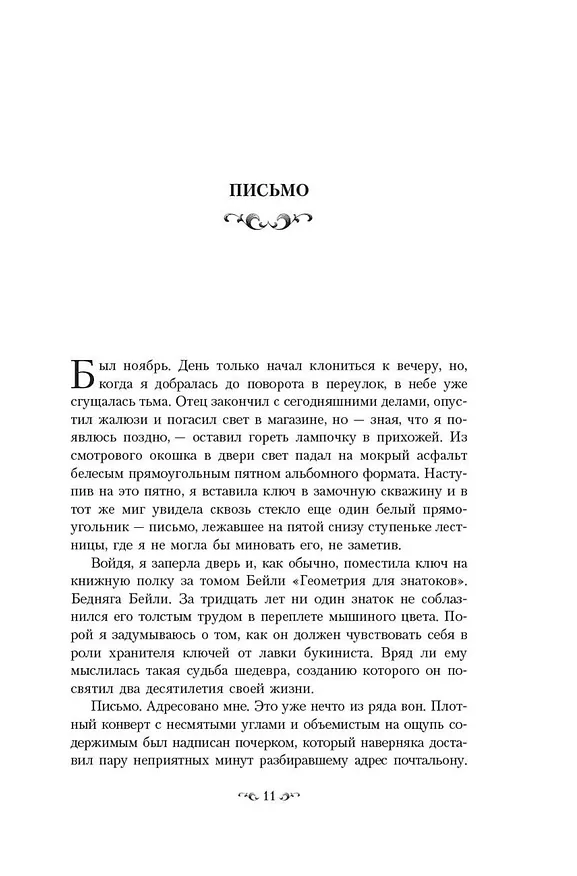 ПИСЬМО

Был ноябрь. День только начал клониться к вечеру, но, когда я добралась до поворота в переулок, в небе уже сгущалась тьма. Отец закончил с сегодняшними делами, опустил жалюзи и погасил свет в магазине, но — зная, что я появлюсь поздно, — оставил гореть лампочку в прихожей. Из смотрового окошка в двери свет падал на мокрый асфальт белесым прямоугольным пятном альбомного формата. Наступив на это пятно, я вставила ключ в замочную скважину и в тот же миг увидела сквозь стекло еще один белый прямоугольник — письмо, лежавшее на пятой снизу ступеньке лестницы, где я не могла бы миновать его, не заметив.

Войдя, я заперла дверь и, как обычно, поместила ключ на книжную полку за томом Бейли «Геометрия для знатоков». Бедняга Бейли. За тридцать лет ни один знаток не соблазнился его толстым трудом в переплете мышиного цвета. Порой я задумываюсь о том, как он должен чувствовать себя в роли хранителя ключей от лавки букиниста. Вряд ли ему мыслилась такая судьба шедевра, созданию которого он посвятил два десятилетия своей жизни.

Письмо. Адресовано мне. Это уже нечто из ряда вон. Плотный конверт с несмятыми углами и объемистым на ощупь содержимым был надписан почерком, который наверняка доставил пару неприятных минут разбиравшему адрес почтальону.

11